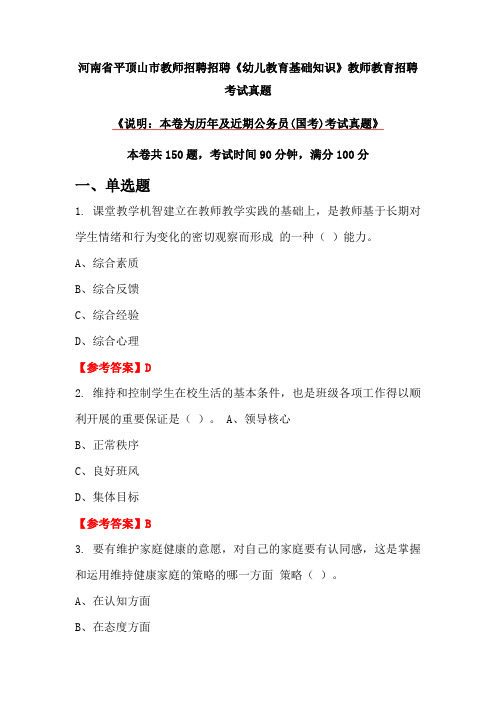 河南省平顶山市教师招聘招聘《幼儿教育基础知识》教师教育招聘考试真题

《说明：本卷为历年及近期公务员(国考)考试真题》

本卷共 150 题，考试时间 90 分钟，满分 100 分

一、单选题

1. 课堂教学机智建立在教师教学实践的基础上，是教师基于长期对学生情绪和行为变化的密切观察而形成 的一种（ ）能力。

A、综合素质

B、综合反馈

C、综合经验

D、综合心理

【参考答案】D

2. 维持和控制学生在校生活的基本条件，也是班级各项工作得以顺利开展的重要保证是（ ）。 A、领导核心

B、正常秩序

C、良好班风

D、集体目标

【参考答案】B

3. 要有维护家庭健康的意愿，对自己的家庭要有认同感，这是掌握和运用维持健康家庭的策略的哪一方面 策略（ ）。

A、在认知方面

B、在态度方面